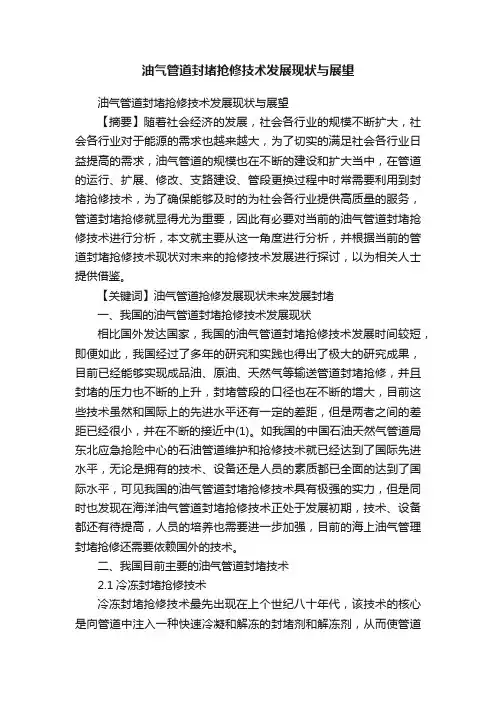 油气管道封堵抢修技术发展现状与展望

油气管道封堵抢修技术发展现状与展望

【摘要】随着社会经济的发展，社会各行业的规模不断扩大，社会各行业对于能源的需求也越来越大，为了切实的满足社会各行业日益提高的需求，油气管道的规模也在不断的建设和扩大当中，在管道的运行、扩展、修改、支路建设、管段更换过程中时常需要利用到封堵抢修技术，为了确保能够及时的为社会各行业提供高质量的服务，管道封堵抢修就显得尤为重要，因此有必要对当前的油气管道封堵抢修技术进行分析，本文就主要从这一角度进行分析，并根据当前的管道封堵抢修技术现状对未来的抢修技术发展进行探讨，以为相关人士提供借鉴。

【关键词】油气管道抢修发展现状未来发展封堵

一、我国的油气管道封堵抢修技术发展现状

相比国外发达国家，我国的油气管道封堵抢修技术发展时间较短，即便如此，我国经过了多年的研究和实践也得出了极大的研究成果，目前已经能够实现成品油、原油、天然气等输送管道封堵抢修，并且封堵的压力也不断的上升，封堵管段的口径也在不断的增大，目前这些技术虽然和国际上的先进水平还有一定的差距，但是两者之间的差距已经很小，并在不断的接近中(1)。如我国的中国石油天然气管道局东北应急抢险中心的石油管道维护和抢修技术就已经达到了国际先进水平，无论是拥有的技术、设备还是人员的素质都已全面的达到了国际水平，可见我国的油气管道封堵抢修技术具有极强的实力，但是同时也发现在海洋油气管道封堵抢修技术正处于发展初期，技术、设备都还有待提高，人员的培养也需要进一步加强，目前的海上油气管理封堵抢修还需要依赖国外的技术。

二、我国目前主要的油气管道封堵技术

2.1 冷冻封堵抢修技术

冷冻封堵抢修技术最先出现在上个世纪八十年代，该技术的核心是向管道中注入一种快速冷凝和解冻的封堵剂和解冻剂，从而使管道